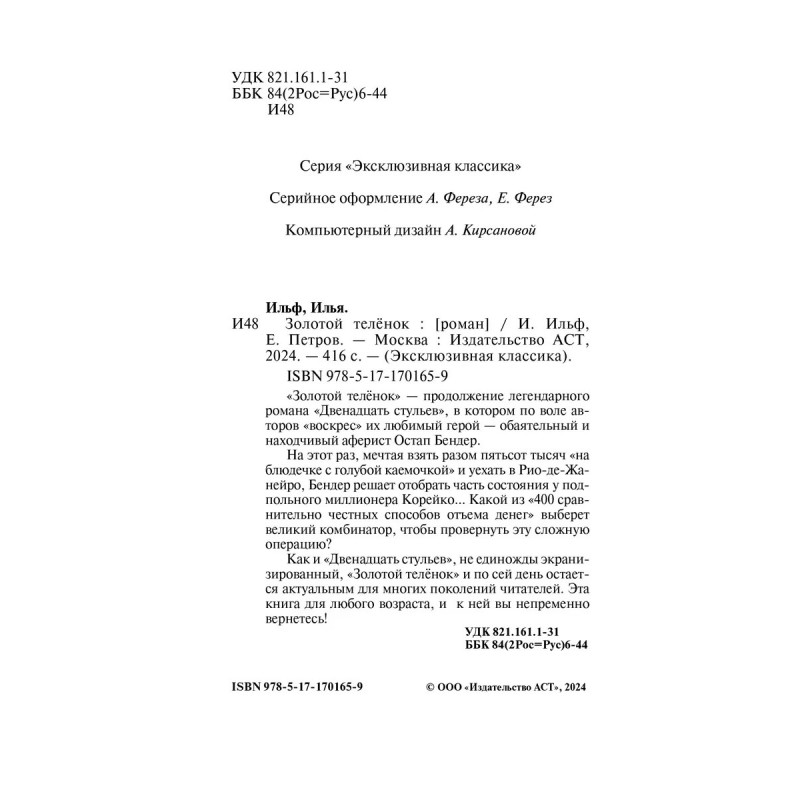 УДК 821.161.1-31
ББК 84(2Рос=Рус)6-44
И48

Серия «Эксклюзивная классика»

Серийное оформление А. Фереза, Е. Ферез

Компьютерный дизайн А. Кирсановой

Ильф, Илья.
И48 Золотой телёнок : [роман] / И. Ильф, Е. Петров. — Москва : Издательство АСТ, 2024. — 416 с. — (Эксклюзивная классика).
ISBN 978-5-17-170165-9

«Золотой телёнок» — продолжение легендарного романа «Двенадцать стульев», в котором по воле авторов «воскрес» их любимый герой — обаятельный и находчивый аферист Остап Бендер.

На этот раз, мечтая взять разом пятьсот тысяч «на блюдечке с голубой каемочкой» и уехать в Рио-де-Жанейро, Бендер решает отобрать часть состояния у подпольного миллионера Корейко... Какой из «400 сравнительно честных способов отъема денег» выберет великий комбинатор, чтобы провернуть эту сложную операцию?

Как и «Двенадцать стульев», не единожды экранизированный, «Золотой телёнок» и по сей день остается актуальным для многих поколений читателей. Эта книга для любого возраста, и к ней вы непременно вернетесь!

УДК 821.161.1-31
ББК 84(2Рос=Рус)6-44

ISBN 978-5-17-170165-9

© ООО «Издательство АСТ», 2024